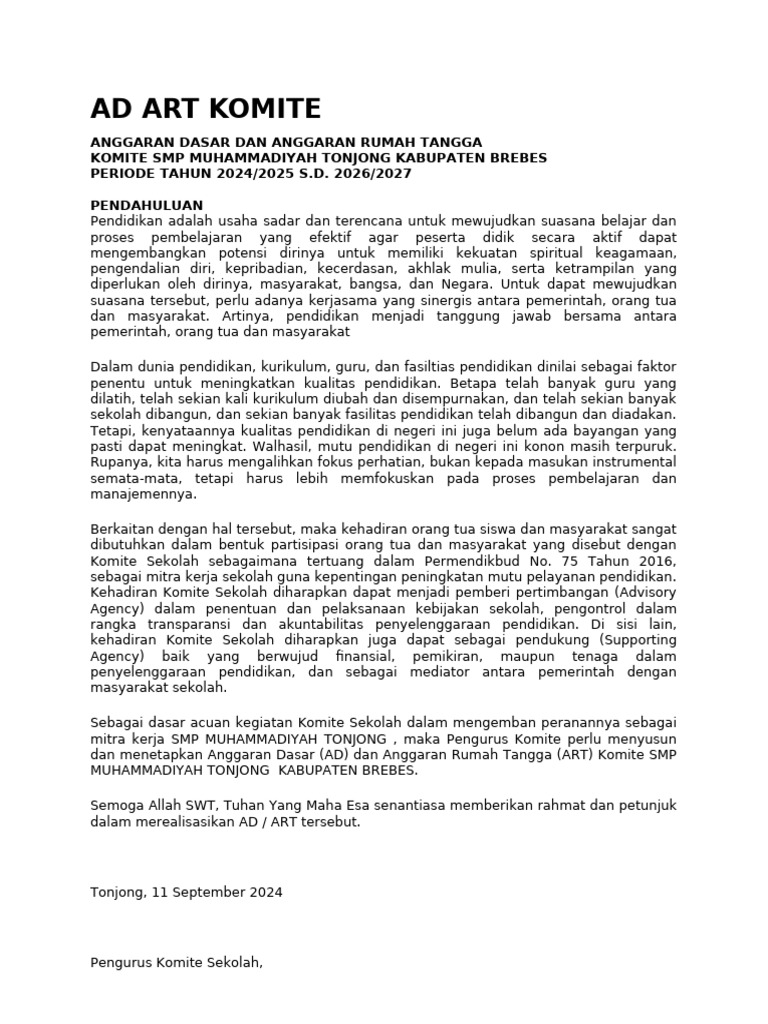 AD ART KOMITE

ANGGARAN DASAR DAN ANGGARAN RUMAH TANGGA
KOMITE SMP MUHAMMADIYAH TONJONG KABUPATEN BREBES
PERIODE TAHUN 2024/2025 S.D. 2026/2027

PENDAHULUAN
Pendidikan adalah usaha sadar dan terencana untuk mewujudkan suasana belajar dan proses pembelajaran yang efektif agar peserta didik secara aktif dapat mengembangkan potensi dirinya untuk memiliki kekuatan spiritual keagamaan, pengendalian diri, kepribadian, kecerdasan, akhlak mulia, serta ketrampilan yang diperlukan oleh dirinya, masyarakat, bangsa, dan Negara. Untuk dapat mewujudkan suasana tersebut, perlu adanya kerjasama yang sinergis antara pemerintah, orang tua dan masyarakat. Artinya, pendidikan menjadi tanggung jawab bersama antara pemerintah, orang tua dan masyarakat

Dalam dunia pendidikan, kurikulum, guru, dan fasiltias pendidikan dinilai sebagai faktor penentu untuk meningkatkan kualitas pendidikan. Betapa telah banyak guru yang dilatih, telah sekian kali kurikulum diubah dan disempurnakan, dan telah sekian banyak sekolah dibangun, dan sekian banyak fasilitas pendidikan telah dibangun dan diadakan. Tetapi, kenyataannya kualitas pendidikan di negeri ini juga belum ada bayangan yang pasti dapat meningkat. Walhasil, mutu pendidikan di negeri ini konon masih terpuruk. Rupanya, kita harus mengalihkan fokus perhatian, bukan kepada masukan instrumental semata-mata, tetapi harus lebih memfokuskan pada proses pembelajaran dan manajemennya.

Berkaitan dengan hal tersebut, maka kehadiran orang tua siswa dan masyarakat sangat dibutuhkan dalam bentuk partisipasi orang tua dan masyarakat yang disebut dengan Komite Sekolah sebagaimana tertuang dalam Permendikbud No. 75 Tahun 2016, sebagai mitra kerja sekolah guna kepentingan peningkatan mutu pelayanan pendidikan. Kehadiran Komite Sekolah diharapkan dapat menjadi pemberi pertimbangan (Advisory Agency) dalam penentuan dan pelaksanaan kebijakan sekolah, pengontrol dalam rangka transparansi dan akuntabilitas penyelenggaraan pendidikan. Di sisi lain, kehadiran Komite Sekolah diharapkan juga dapat sebagai pendukung (Supporting Agency) baik yang berwujud finansial, pemikiran, maupun tenaga dalam penyelenggaraan pendidikan, dan sebagai mediator antara pemerintah dengan masyarakat sekolah.

Sebagai dasar acuan kegiatan Komite Sekolah dalam mengemban peranannya sebagai mitra kerja SMP MUHAMMADIYAH TONJONG , maka Pengurus Komite perlu menyusun dan menetapkan Anggaran Dasar (AD) dan Anggaran Rumah Tangga (ART) Komite SMP MUHAMMADIYAH TONJONG KABUPATEN BREBES.

Semoga Allah SWT, Tuhan Yang Maha Esa senantiasa memberikan rahmat dan petunjuk dalam merealisasikan AD / ART tersebut.

Tonjong, 11 September 2024

Pengurus Komite Sekolah,